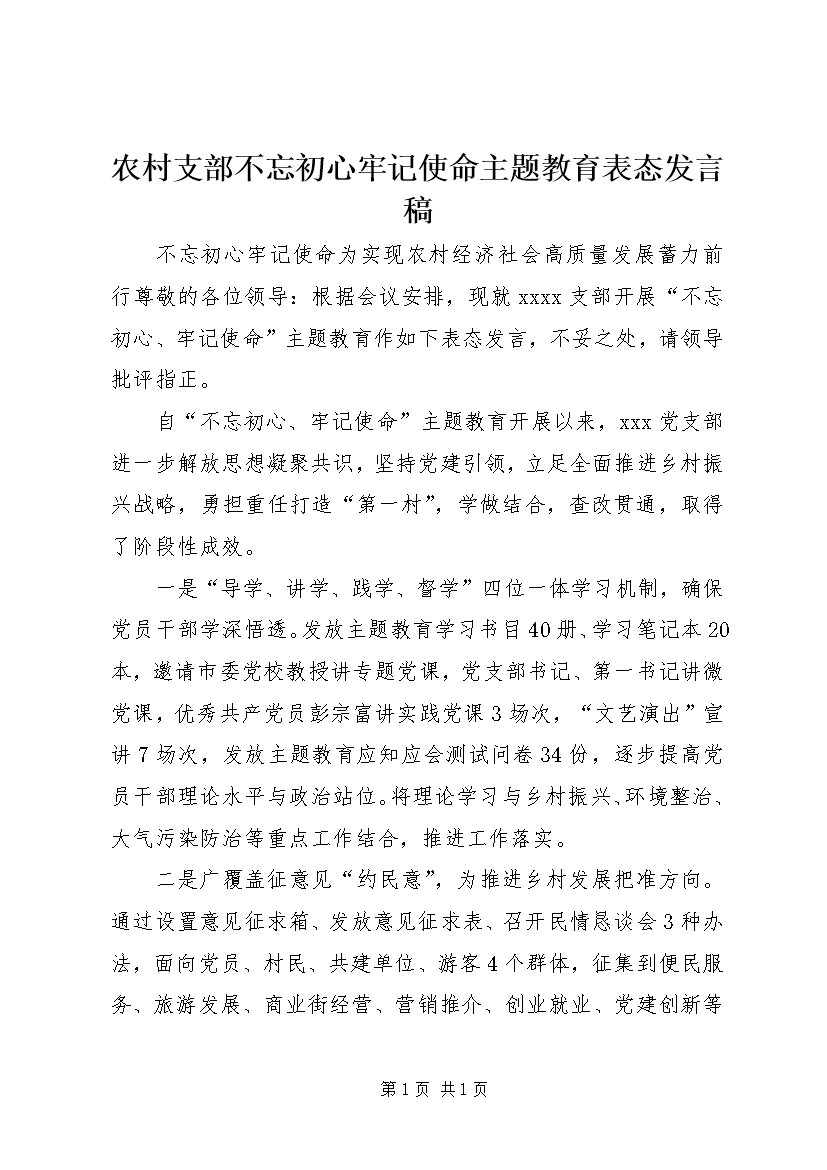 农村支部不忘初心牢记使命主题教育表态发言稿

不忘初心牢记使命为实现农村经济社会高质量发展蓄力前行尊敬的各位领导：根据会议安排，现就xxxx支部开展“不忘初心、牢记使命”主题教育作如下表态发言，不妥之处，请领导批评指正。

自“不忘初心、牢记使命”主题教育开展以来，xxx党支部进一步解放思想凝聚共识，坚持党建引领，立足全面推进乡村振兴战略，勇担重任打造“第一村”，学做结合，查改贯通，取得了阶段性成效。

一是“导学、讲学、践学、督学”四位一体学习机制，确保党员干部学深悟透。发放主题教育学习书目40册、学习笔记本20本，邀请市委党校教授讲专题党课，党支部书记、第一书记讲微党课，优秀共产党员彭宗富讲实践党课3场次，“文艺演出”宣讲7场次，发放主题教育应知应会测试问卷34份，逐步提高党员干部理论水平与政治站位。将理论学习与乡村振兴、环境整治、大气污染防治等重点工作结合，推进工作落实。

二是广覆盖征意见“约民意”，为推进乡村发展把准方向。通过设置意见征求箱、发放意见征求表、召开民情恳谈会3种办法，面向党员、村民、共建单位、游客4个群体，征集到便民服务、旅游发展、商业街经营、营销推介、创业就业、党建创新等

第1页 共1页